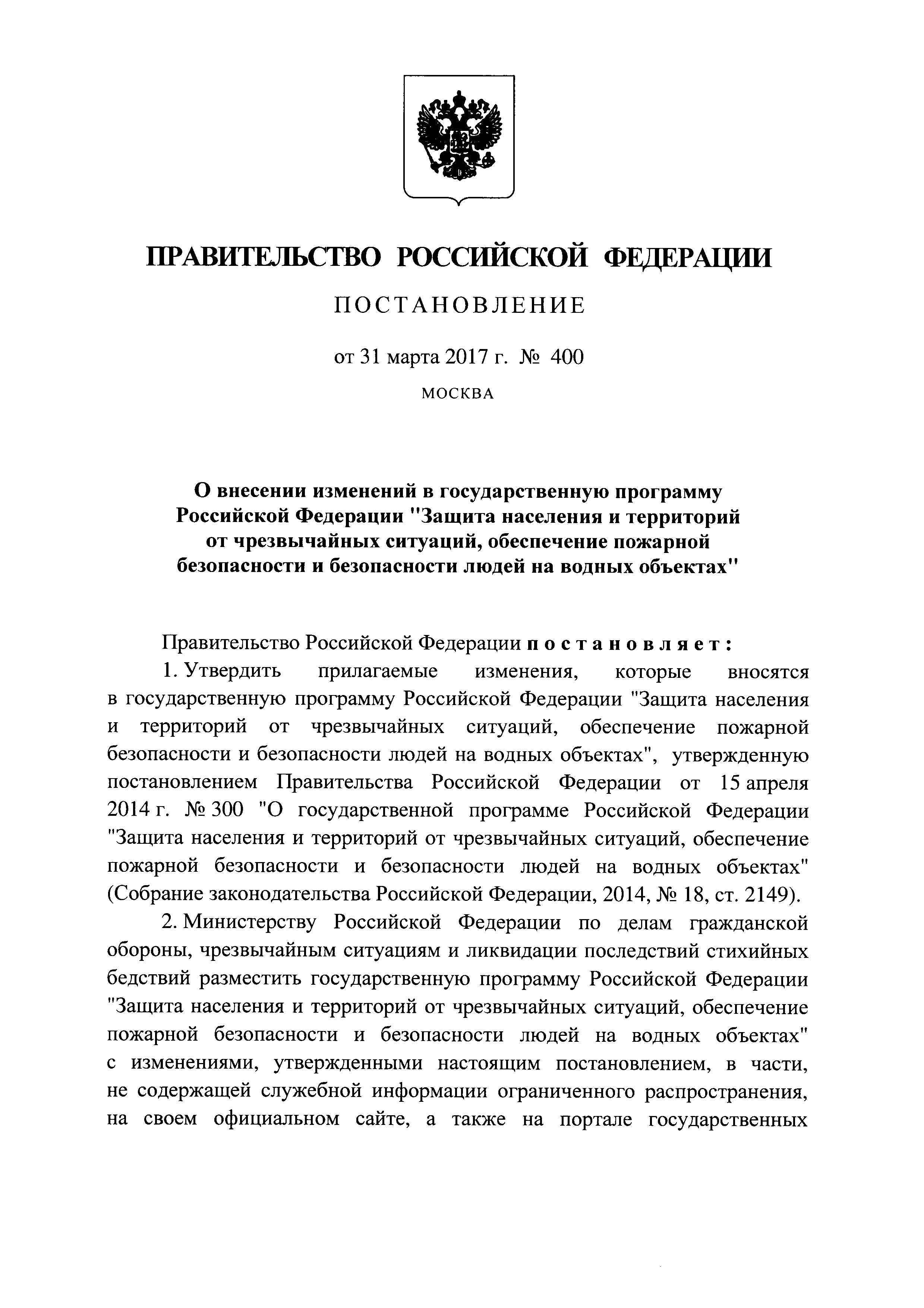 ПРАВИТЕЛЬСТВО РОССИЙСКОЙ ФЕДЕРАЦИИ

ПОСТАНОВЛЕНИЕ

от 31 марта 2017 г. № 400

МОСКВА

О внесении изменений в государственную программу Российской Федерации "Защита населения и территорий от чрезвычайных ситуаций, обеспечение пожарной безопасности и безопасности людей на водных объектах"

Правительство Российской Федерации постановляет:

1. Утвердить прилагаемые изменения, которые вносятся в государственную программу Российской Федерации "Защита населения и территорий от чрезвычайных ситуаций, обеспечение пожарной безопасности и безопасности людей на водных объектах", утвержденную постановлением Правительства Российской Федерации от 15 апреля 2014 г. № 300 "О государственной программе Российской Федерации "Защита населения и территорий от чрезвычайных ситуаций, обеспечение пожарной безопасности и безопасности людей на водных объектах" (Собрание законодательства Российской Федерации, 2014, № 18, ст. 2149).

2. Министерству Российской Федерации по делам гражданской обороны, чрезвычайным ситуациям и ликвидации последствий стихийных бедствий разместить государственную программу Российской Федерации "Защита населения и территорий от чрезвычайных ситуаций, обеспечение пожарной безопасности и безопасности людей на водных объектах" с изменениями, утвержденными настоящим постановлением, в части, не содержащей служебной информации ограниченного распространения, на своем официальном сайте, а также на портале государственных